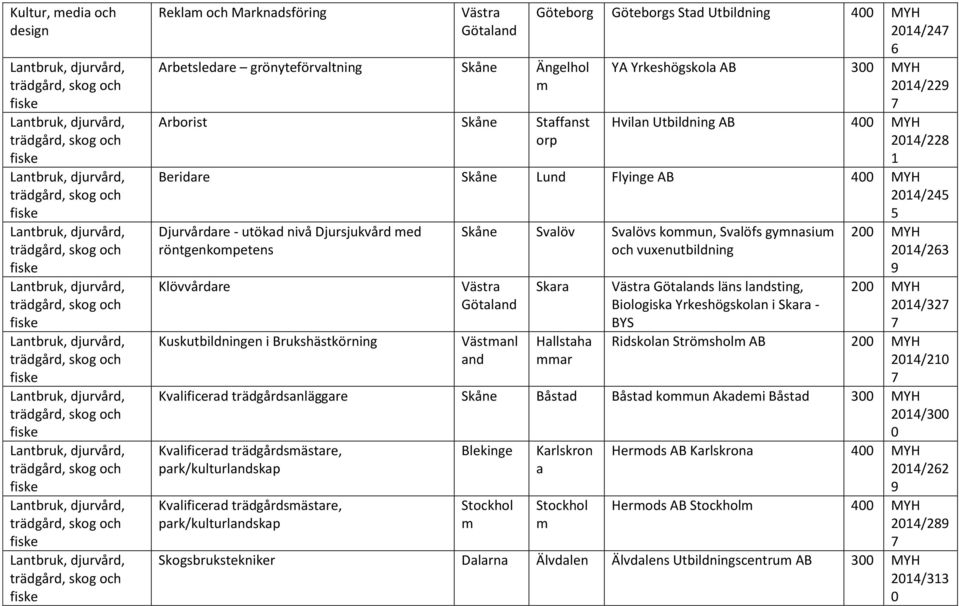 | Kultur, media och design | Reklam och Marknadsföring | Västra Götaland | Göteborg | Göteborgs Stad Utbildning | 400 | MYH 2014/2476 |
|---|---|---|---|---|---|---|
| Lantbruk, djurvård, trädgård, skog och fiske | Arbetsledare – grönyteförvaltning | Skåne | Ängelholm | YA Yrkeshögskola AB | 300 | MYH 2014/2297 |
| Lantbruk, djurvård, trädgård, skog och fiske | Arborist | Skåne | Staffanstorp | Hvilan Utbildning AB | 400 | MYH 2014/2281 |
| Lantbruk, djurvård, trädgård, skog och fiske | Beridare | Skåne | Lund | Flyinge AB | 400 | MYH 2014/2455 |
| Lantbruk, djurvård, trädgård, skog och fiske | Djurvårdare - utökad nivå Djursjukvård med röntgenkompetens | Skåne | Svalöv | Svalövs kommun, Svalöfs gymnasium och vuxenutbildning | 200 | MYH 2014/2639 |
| Lantbruk, djurvård, trädgård, skog och fiske | Klövvårdare | Västra Götaland | Skara | Västra Götalands läns landsting, Biologiska Yrkeshögskolan i Skara - BYS | 200 | MYH 2014/3277 |
| Lantbruk, djurvård, trädgård, skog och fiske | Kuskutbildningen i Brukshästkörning | Västmanland | Hallstahammar | Ridskolan Strömsholm AB | 200 | MYH 2014/2107 |
| Lantbruk, djurvård, trädgård, skog och fiske | Kvalificerad trädgårdsanläggare | Skåne | Båstad | Båstad kommun Akademi Båstad | 300 | MYH 2014/3000 |
| Lantbruk, djurvård, trädgård, skog och fiske | Kvalificerad trädgårdsmästare, park/kulturlandskap | Blekinge | Karlskrona | Hermods AB Karlskrona | 400 | MYH 2014/2629 |
| Lantbruk, djurvård, trädgård, skog och fiske | Kvalificerad trädgårdsmästare, park/kulturlandskap | Stockholm | Stockholm | Hermods AB Stockholm | 400 | MYH 2014/2897 |
| Lantbruk, djurvård, trädgård, skog och fiske | Skogsbrukstekniker | Dalarna | Älvdalen | Älvdalens Utbildningscentrum AB | 300 | MYH 2014/3130 |